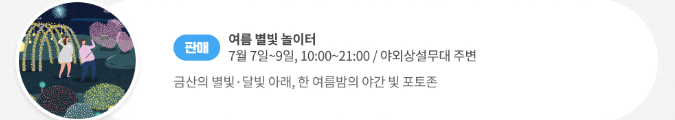 판매 여름 별빛 놀이터
7월 7일~9일, 10:00~21:00 / 야외상설무대 주변

금산의 별빛·달빛 아래, 한 여름밤의 야간 빛 포토존